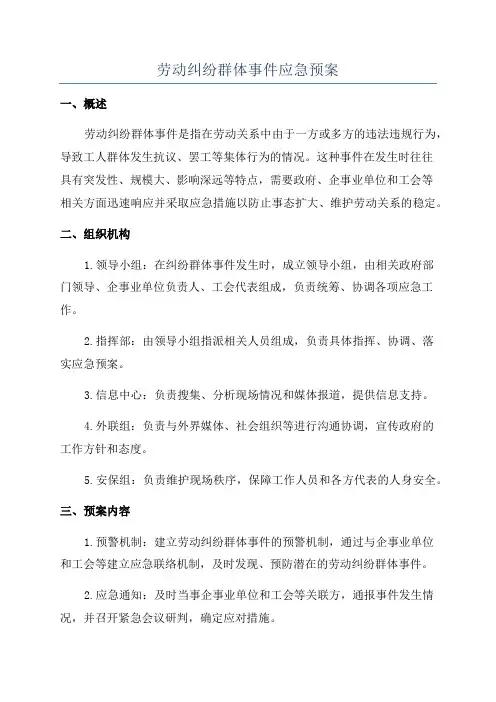 劳动纠纷群体事件应急预案

一、概述

劳动纠纷群体事件是指在劳动关系中由于一方或多方的违法违规行为，导致工人群体发生抗议、罢工等集体行为的情况。这种事件在发生时往往具有突发性、规模大、影响深远等特点，需要政府、企事业单位和工会等相关方面迅速响应并采取应急措施以防止事态扩大、维护劳动关系的稳定。

二、组织机构

1. 领导小组：在纠纷群体事件发生时，成立领导小组，由相关政府部门领导、企事业单位负责人、工会代表组成，负责统筹、协调各项应急工作。

2. 指挥部：由领导小组指派相关人员组成，负责具体指挥、协调、落实应急预案。

3. 信息中心：负责搜集、分析现场情况和媒体报道，提供信息支持。

4. 外联组：负责与外界媒体、社会组织等进行沟通协调，宣传政府的工作方针和态度。

5. 安保组：负责维护现场秩序，保障工作人员和各方代表的人身安全。

三、预案内容

1. 预警机制：建立劳动纠纷群体事件的预警机制，通过与企事业单位和工会等建立应急联络机制，及时发现、预防潜在的劳动纠纷群体事件。

2. 应急通知：及时当事企事业单位和工会等关联方，通报事件发生情况，并召开紧急会议研判，确定应对措施。